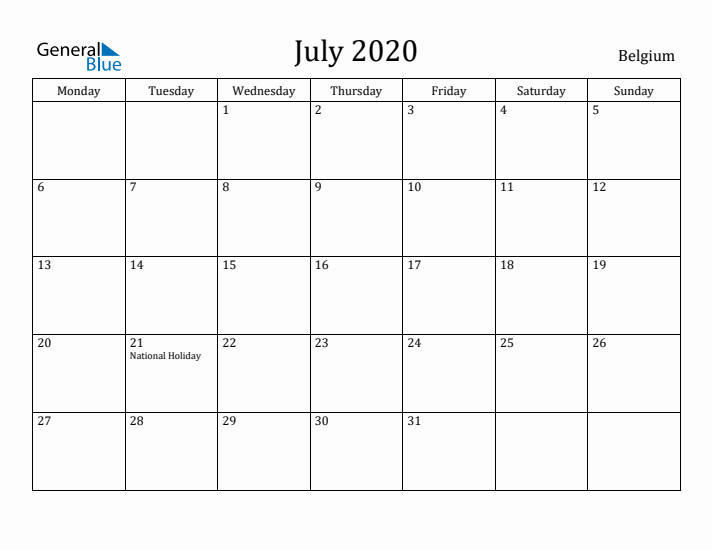 General Blue

July 2020

Belgium

| Monday | Tuesday | Wednesday | Thursday | Friday | Saturday | Sunday |
|---|---|---|---|---|---|---|
| | | 1 | 2 | 3 | 4 | 5 |
| 6 | 7 | 8 | 9 | 10 | 11 | 12 |
| 13 | 14 | 15 | 16 | 17 | 18 | 19 |
| 20 | 21 National Holiday | 22 | 23 | 24 | 25 | 26 |
| 27 | 28 | 29 | 30 | 31 | | |